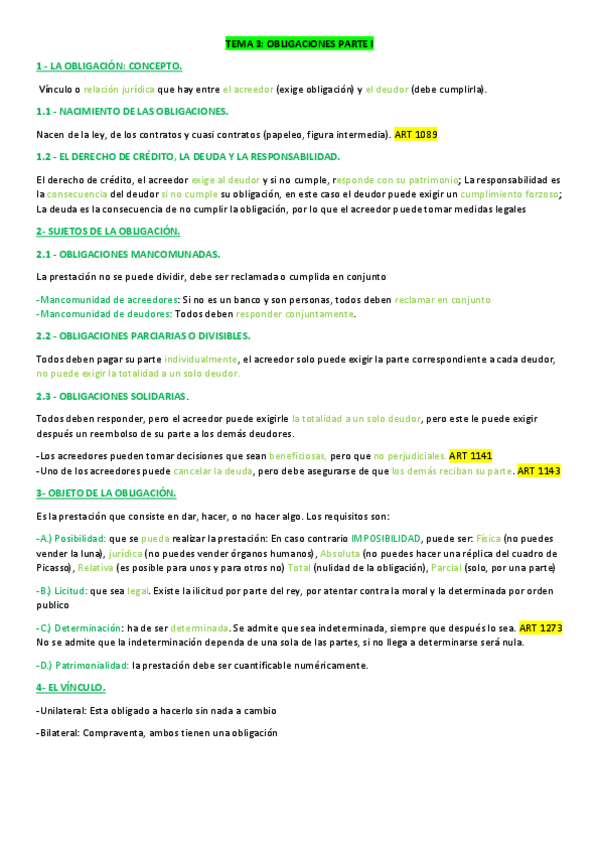 TEMA 3: OBLIGACIONES PARTE I

1 - LA OBLIGACIÓN: CONCEPTO.

Vínculo o relación jurídica que hay entre el acreedor (exige obligación) y el deudor (debe cumplirla).

1.1 - NACIMIENTO DE LAS OBLIGACIONES.

Nacen de la ley, de los contratos y cuasi contratos (papeleo, figura intermedia). ART 1089

1.2 - EL DERECHO DE CRÉDITO, LA DEUDA Y LA RESPONSABILIDAD.

El derecho de crédito, el acreedor exige al deudor y si no cumple, responde con su patrimonio; La responsabilidad es la consecuencia del deudor si no cumple su obligación, en este caso el deudor puede exigir un cumplimiento forzoso; La deuda es la consecuencia de no cumplir la obligación, por lo que el acreedor puede tomar medidas legales

2- SUJETOS DE LA OBLIGACIÓN.

2.1 - OBLIGACIONES MANCOMUNADAS.

La prestación no se puede dividir, debe ser reclamada o cumplida en conjunto

-Mancomunidad de acreedores: Si no es un banco y son personas, todos deben reclamar en conjunto
-Mancomunidad de deudores: Todos deben responder conjuntamente.

2.2 - OBLIGACIONES PARCIARIAS O DIVISIBLES.

Todos deben pagar su parte individualmente, el acreedor solo puede exigir la parte correspondiente a cada deudor, no puede exigir la totalidad a un solo deudor.

2.3 - OBLIGACIONES SOLIDARIAS.

Todos deben responder, pero el acreedor puede exigirle la totalidad a un solo deudor, pero este le puede exigir después un reembolso de su parte a los demás deudores.

-Los acreedores pueden tomar decisiones que sean beneficiosas, pero que no perjudiciales. ART 1141
-Uno de los acreedores puede cancelar la deuda, pero debe asegurarse de que los demás reciban su parte. ART 1143

3- OBJETO DE LA OBLIGACIÓN.

Es la prestación que consiste en dar, hacer, o no hacer algo. Los requisitos son:

-A.) Posibilidad: que se pueda realizar la prestación: En caso contrario IMPOSIBILIDAD, puede ser: Física (no puedes vender la luna), jurídica (no puedes vender órganos humanos), Absoluta (no puedes hacer una réplica del cuadro de Picasso), Relativa (es posible para unos y para otros no) Total (nulidad de la obligación), Parcial (solo, por una parte)

-B.) Licitud: que sea legal. Existe la ilicitud por parte del rey, por atentar contra la moral y la determinada por orden publico

-C.) Determinación: ha de ser determinada. Se admite que sea indeterminada, siempre que después lo sea. ART 1273 No se admite que la indeterminación dependa de una sola de las partes, si no llega a determinarse será nula.

-D.) Patrimonialidad: la prestación debe ser cuantificable numéricamente.

4- EL VÍNCULO.

-Unilateral: Esta obligado a hacerlo sin nada a cambio

-Bilateral: Compraventa, ambos tienen una obligación